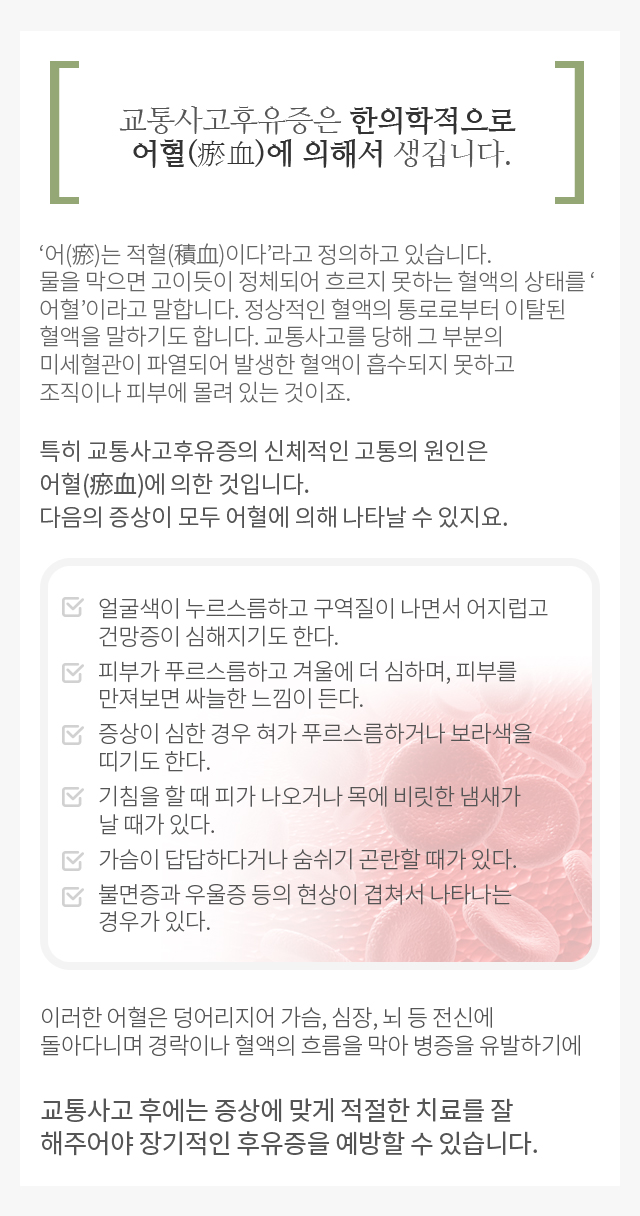 교통사고후유증은 한의학적으로
어혈(瘀血)에 의해서 생깁니다.

‘어(瘀)는 적혈(積血)이다’라고 정의하고 있습니다.
물을 막으면 고이듯이 정체되어 흐르지 못하는 혈액의 상태를 ‘어혈’이라고 말합니다. 정상적인 혈액의 통로로부터 이탈된 혈액을 말하기도 합니다. 교통사고를 당해 그 부분의 미세혈관이 파열되어 발생한 혈액이 흡수되지 못하고 조직이나 피부에 몰려 있는 것이죠.

특히 교통사고후유증의 신체적인 고통의 원인은
어혈(瘀血)에 의한 것입니다.
다음의 증상이 모두 어혈에 의해 나타날 수 있지요.

얼굴색이 누르스름하고 구역질이 나면서 어지럽고 건망증이 심해지기도 한다.
피부가 푸르스름하고 겨울에 더 심하며, 피부를 만져보면 싸늘한 느낌이 든다.
증상이 심한 경우 혀가 푸르스름하거나 보라색을 띠기도 한다.
기침을 할 때 피가 나오거나 목에 비릿한 냄새가 날 때가 있다.
가슴이 답답하다거나 숨쉬기 곤란할 때가 있다.
불면증과 우울증 등의 현상이 겹쳐서 나타나는 경우가 있다.

이러한 어혈은 덩어리지어 가슴, 심장, 뇌 등 전신에
돌아다니며 경락이나 혈액의 흐름을 막아 병증을 유발하기에

교통사고 후에는 증상에 맞게 적절한 치료를 잘
해주어야 장기적인 후유증을 예방할 수 있습니다.